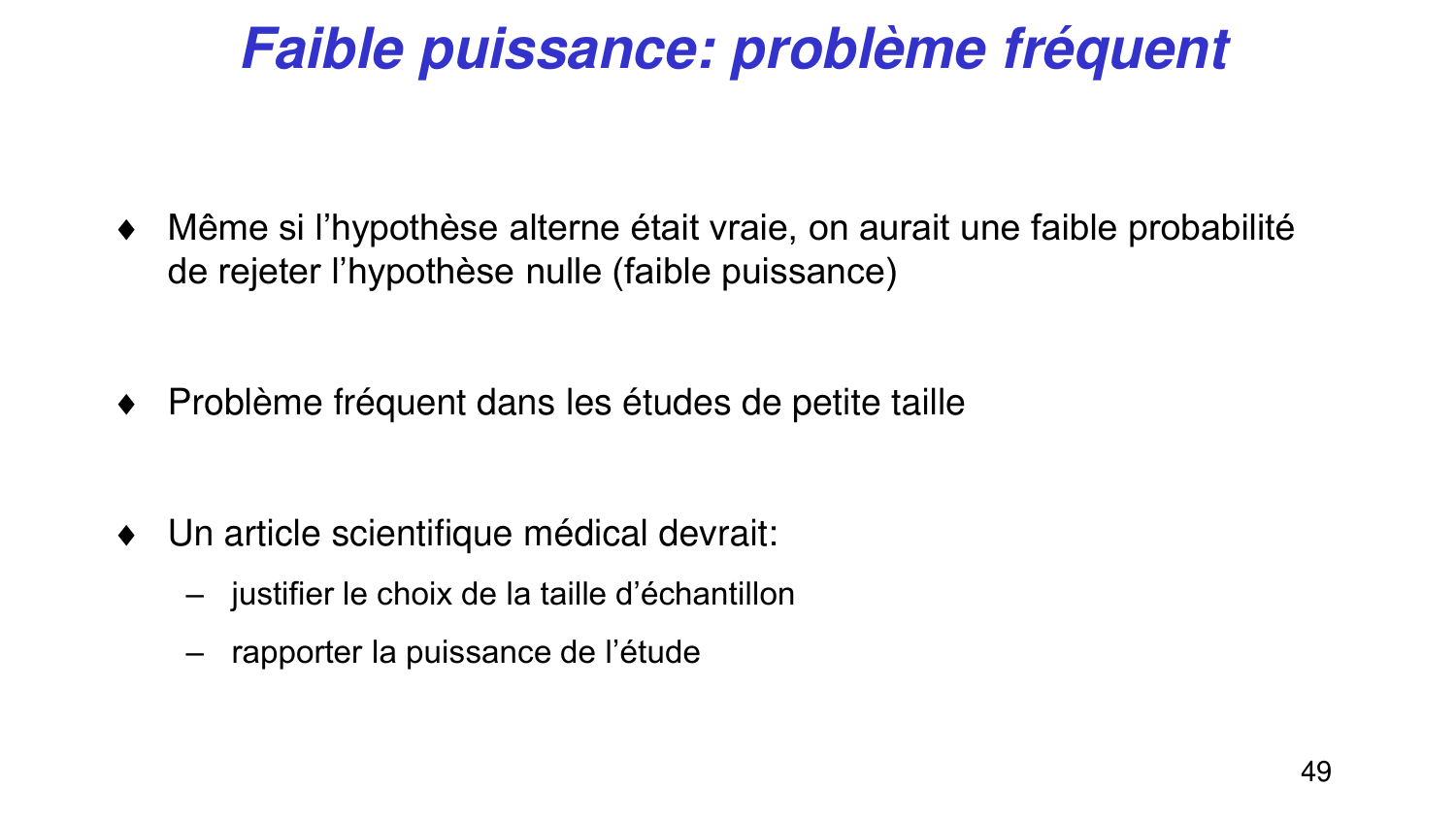 Faible puissance: problème fréquent

♦ Même si l’hypothèse alterne était vraie, on aurait une faible probabilité de rejeter l’hypothèse nulle (faible puissance)

♦ Problème fréquent dans les études de petite taille

♦ Un article scientifique médical devrait:

– justifier le choix de la taille d’échantillon

– rapporter la puissance de l’étude

49